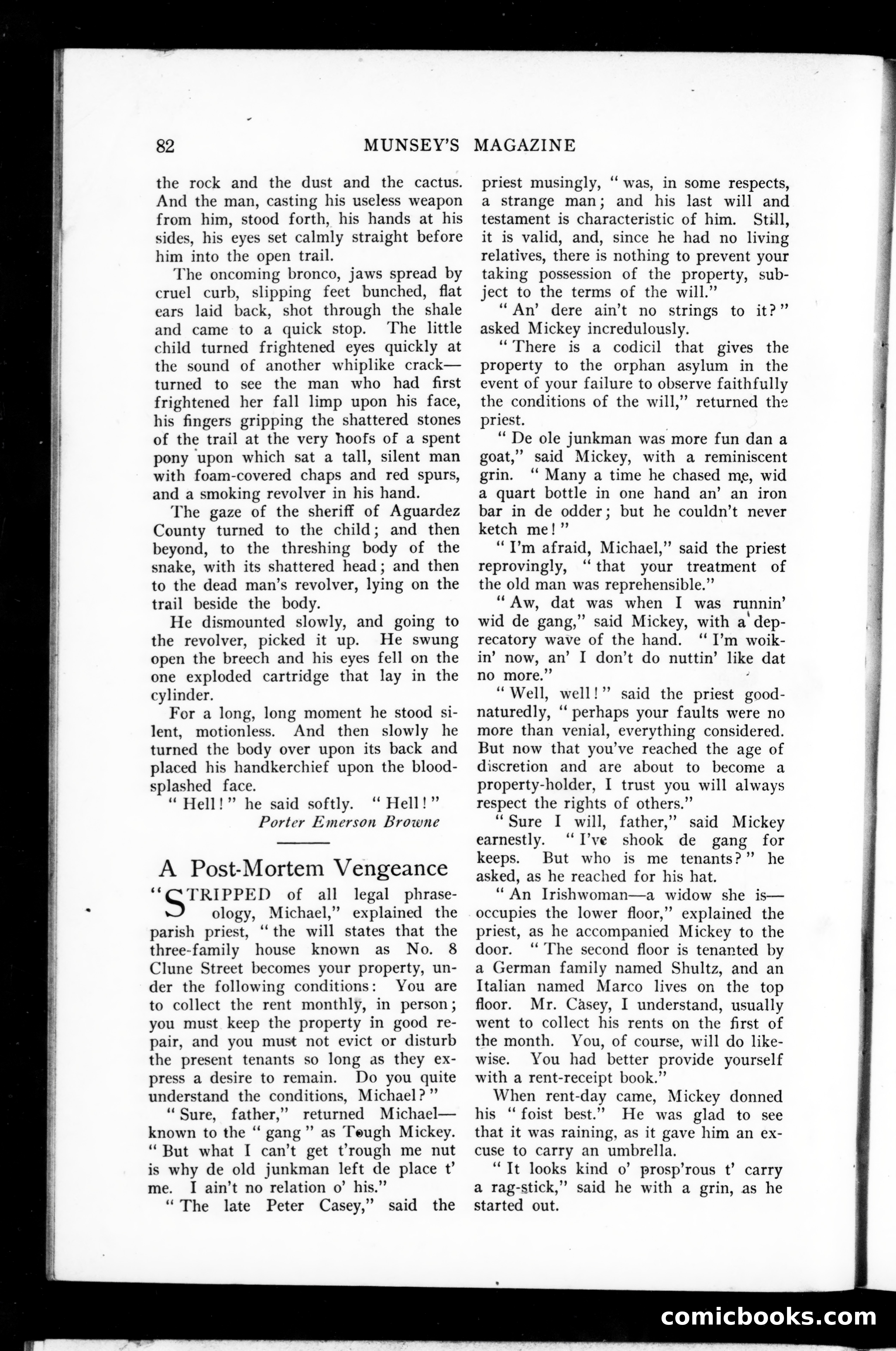 82 MUNSEY'S MAGAZINE

the rock and the dust and the cactus. And the man, casting his useless weapon from him, stood forth, his hands at his sides, his eyes set calmly straight before him into the open trail.

The oncoming bronco, jaws spread by cruel curb, slipping feet bunched, flat ears laid back, shot through the shale and came to a quick stop. The little child turned frightened eyes quickly at the sound of another whiplike crack—turned to see the man who had first frightened her fall limp upon his face, his fingers gripping the shattered stones of the trail at the very hoofs of a spent pony upon which sat a tall, silent man with foam-covered chaps and red spurs, and a smoking revolver in his hand.

The gaze of the sheriff of Aguardez County turned to the child; and then beyond, to the threshing body of the snake, with its shattered head; and then to the dead man's revolver, lying on the trail beside the body.

He dismounted slowly, and going to the revolver, picked it up. He swung open the breech and his eyes fell on the one exploded cartridge that lay in the cylinder.

For a long, long moment he stood silent, motionless. And then slowly he turned the body over upon its back and placed his handkerchief upon the blood-splashed face.

"Hell!" he said softly. "Hell!"

Porter Emerson Browne

A Post-Mortem Vengeance

"STRIPPED of all legal phraseology, Michael," explained the parish priest, "the will states that the three-family house known as No. 8 Clune Street becomes your property, under the following conditions: You are to collect the rent monthly, in person; you must keep the property in good repair, and you must not evict or disturb the present tenants so long as they express a desire to remain. Do you quite understand the conditions, Michael?"

"Sure, father," returned Michael—known to the "gang" as Tough Mickey. "But what I can't get t'rough me nut is why de old junkman left de place t' me. I ain't no relation o' his."

"The late Peter Casey," said the priest musingly, "was, in some respects, a strange man; and his last will and testament is characteristic of him. Still, it is valid, and, since he had no living relatives, there is nothing to prevent your taking possession of the property, subject to the terms of the will."

"An' dere ain't no strings to it?" asked Mickey incredulously.

"There is a codicil that gives the property to the orphan asylum in the event of your failure to observe faithfully the conditions of the will," returned the priest.

"De ole junkman was more fun dan a goat," said Mickey, with a reminiscent grin. "Many a time he chased me, wid a quart bottle in one hand an' an iron bar in de odder; but he couldn't never ketch me!"

"I'm afraid, Michael," said the priest reprovingly, "that your treatment of the old man was reprehensible."

"Aw, dat was when I was runnin' wid de gang," said Mickey, with a deprecatory wave of the hand. "I'm woikin' now, an' I don't do nuttin' like dat no more."

"Well, well!" said the priest good-naturedly, "perhaps your faults were no more than venial, everything considered. But now that you've reached the age of discretion and are about to become a property-holder, I trust you will always respect the rights of others."

"Sure I will, father," said Mickey earnestly. "I've shook de gang for keeps. But who is me tenants?" he asked, as he reached for his hat.

"An Irishwoman—a widow she is—occupies the lower floor," explained the priest, as he accompanied Mickey to the door. "The second floor is tenanted by a German family named Shultz, and an Italian named Marco lives on the top floor. Mr. Casey, I understand, usually went to collect his rents on the first of the month. You, of course, will do likewise. You had better provide yourself with a rent-receipt book."

When rent-day came, Mickey donned his "foist best." He was glad to see that it was raining, as it gave him an excuse to carry an umbrella.

"It looks kind o' prosp'rous t' carry a rag-stick," said he with a grin, as he started out.

comicbooks.com